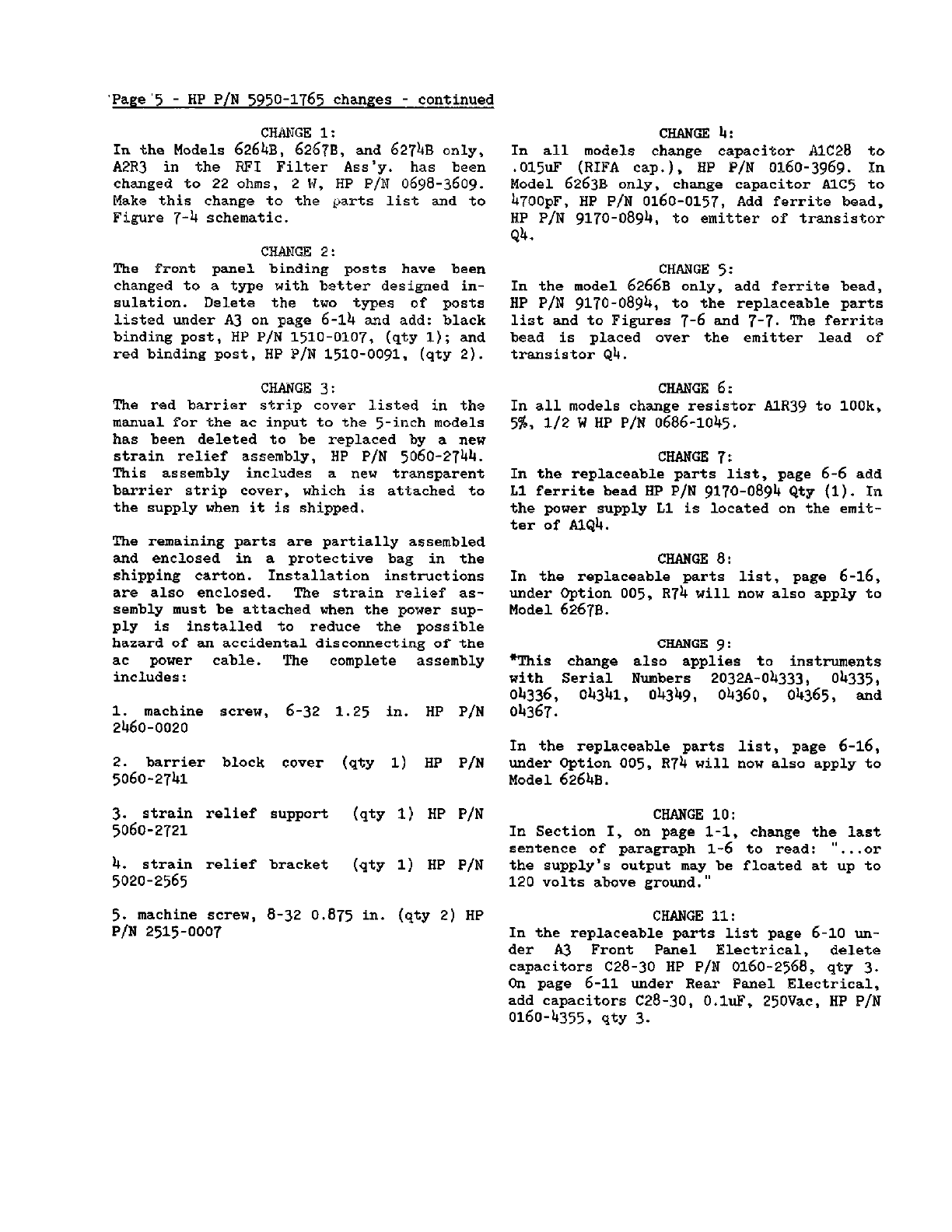 Page 5 - HP P/N 5950-1765 changes - continued

CHANGE 1:
In the Models 6264B, 6267B, and 6274B only, A2R3 in the RFI Filter Ass'y. has been changed to 22 ohms, 2 W, HP P/N 0698-3609. Make this change to the parts list and to Figure 7-4 schematic.

CHANGE 2:
The front panel binding posts have been changed to a type with better designed insulation. Delete the two types of posts listed under A3 on page 6-14 and add: black binding post, HP P/N 1510-0107, (qty 1); and red binding post, HP P/N 1510-0091, (qty 2).

CHANGE 3:
The red barrier strip cover listed in the manual for the ac input to the 5-inch models has been deleted to be replaced by a new strain relief assembly, HP P/N 5060-2744. This assembly includes a new transparent barrier strip cover, which is attached to the supply when it is shipped.

The remaining parts are partially assembled and enclosed in a protective bag in the shipping carton. Installation instructions are also enclosed. The strain relief assembly must be attached when the power supply is installed to reduce the possible hazard of an accidental disconnecting of the ac power cable. The complete assembly includes:

1. machine screw, 6-32 1.25 in. HP P/N 2460-0020

2. barrier block cover (qty 1) HP P/N 5060-2741

3. strain relief support (qty 1) HP P/N 5060-2721

4. strain relief bracket (qty 1) HP P/N 5020-2565

5. machine screw, 8-32 0.875 in. (qty 2) HP P/N 2515-0007

CHANGE 4:
In all models change capacitor A1C28 to .015uF (RIFA cap.), HP P/N 0160-3969. In Model 6263B only, change capacitor A1C5 to 4700pF, HP P/N 0160-0157, Add ferrite bead, HP P/N 9170-0894, to emitter of transistor Q4.

CHANGE 5:
In the model 6266B only, add ferrite bead, HP P/N 9170-0894, to the replaceable parts list and to Figures 7-6 and 7-7. The ferrite bead is placed over the emitter lead of transistor Q4.

CHANGE 6:
In all models change resistor A1R39 to 100k, 5%, 1/2 W HP P/N 0686-1045.

CHANGE 7:
In the replaceable parts list, page 6-6 add L1 ferrite bead HP P/N 9170-0894 Qty (1). In the power supply L1 is located on the emitter of A1Q4.

CHANGE 8:
In the replaceable parts list, page 6-16, under Option 005, R74 will now also apply to Model 6267B.

CHANGE 9:
*This change also applies to instruments with Serial Numbers 2032A-04333, 04335, 04336, 04341, 04349, 04360, 04365, and 04367.

In the replaceable parts list, page 6-16, under Option 005, R74 will now also apply to Model 6264B.

CHANGE 10:
In Section I, on page 1-1, change the last sentence of paragraph 1-6 to read: "...or the supply's output may be floated at up to 120 volts above ground."

CHANGE 11:
In the replaceable parts list page 6-10 under A3 Front Panel Electrical, delete capacitors C28-30 HP P/N 0160-2568, qty 3. On page 6-11 under Rear Panel Electrical, add capacitors C28-30, 0.1uF, 250Vac, HP P/N 0160-4355, qty 3.